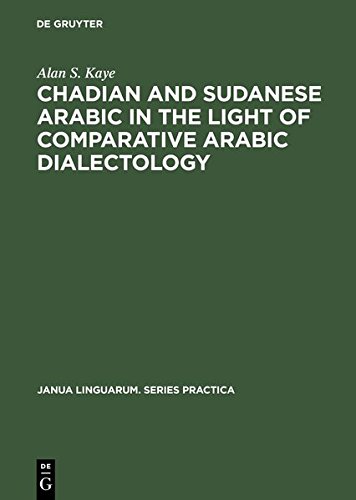 DE GRUYTER

Alan S. Kaye

CHADIAN AND SUDANESE ARABIC IN THE LIGHT OF COMPARATIVE ARABIC DIALECTOLOGY

JANUA LINGUARUM. SERIES PRACTICA

DE
G